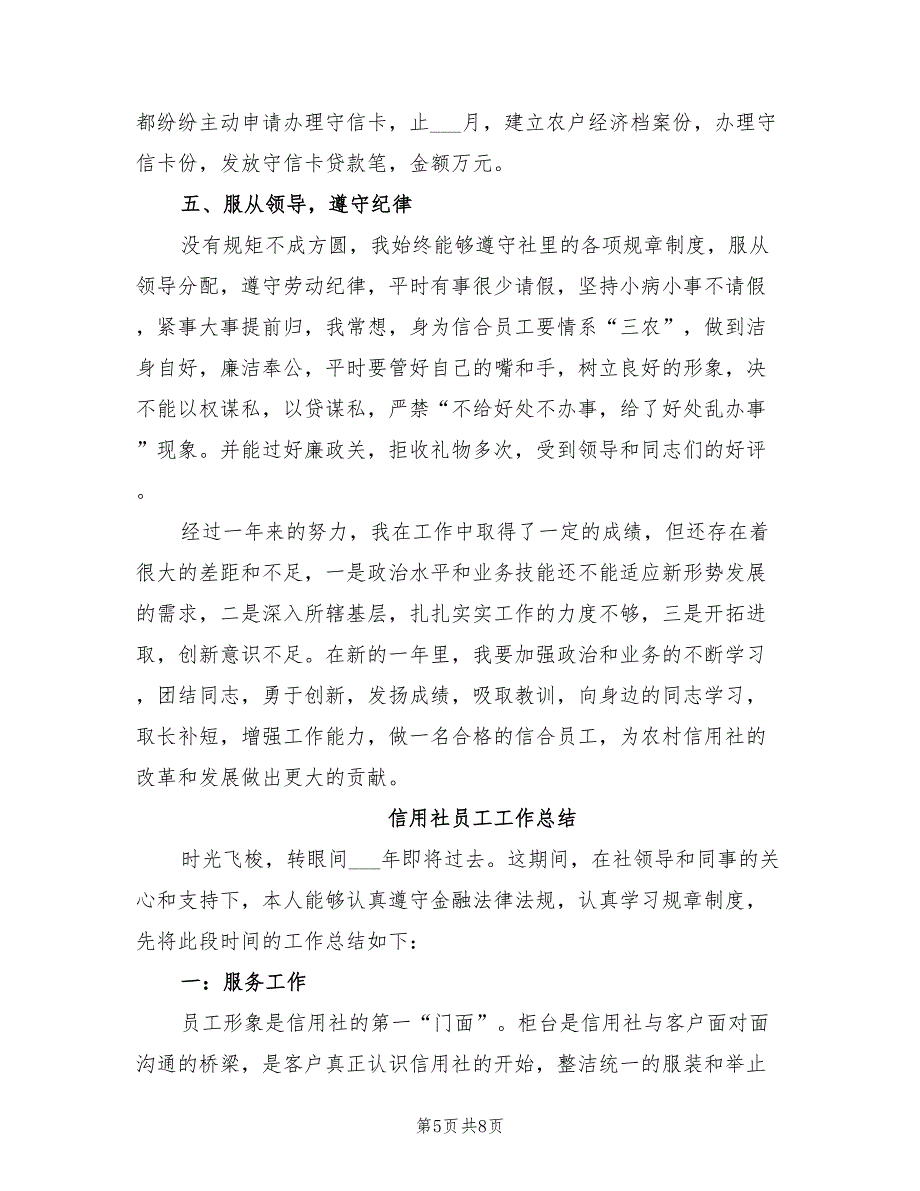 都纷纷主动申请办理守信卡，止___月，建立农户经济档案份，办理守信卡份，发放守信卡贷款笔，金额万元。

五、服从领导，遵守纪律

没有规矩不成方圆，我始终能够遵守社里的各项规章制度，服从领导分配，遵守劳动纪律，平时有事很少请假，坚持小病小事不请假，紧事大事提前归，我常想，身为信合员工要情系“三农”，做到洁身自好，廉洁奉公，平时要管好自己的嘴和手，树立良好的形象，决不能以权谋私，以贷谋私，严禁“不给好处不办事，给了好处乱办事”现象。并能过好廉政关，拒收礼物多次，受到领导和同志们的好评。

经过一年来的努力，我在工作中取得了一定的成绩，但还存在着很大的差距和不足，一是政治水平和业务技能还不能适应新形势发展的需求，二是深入所辖基层，扎扎实实工作的力度不够，三是开拓进取，创新意识不足。在新的一年里，我要加强政治和业务的不断学习，团结同志，勇于创新，发扬成绩，吸取教训，向身边的同志学习，取长补短，增强工作能力，做一名合格的信合员工，为农村信用社的改革和发展做出更大的贡献。

信用社员工工作总结

时光飞梭，转眼间___年即将过去。这期间，在社领导和同事的关心和支持下，本人能够认真遵守金融法律法规，认真学习规章制度，先将此段时间的工作总结如下：

一：服务工作

员工形象是信用社的第一“门面”。柜台是信用社与客户面对面沟通的桥梁，是客户真正认识信用社的开始，整洁统一的服装和举止

第5页 共8页